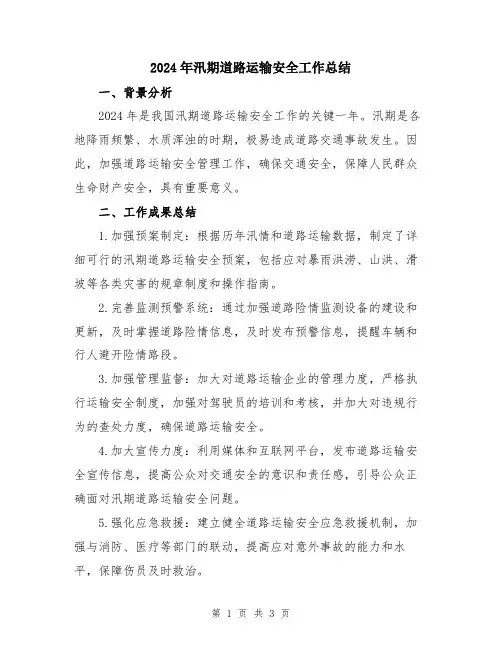 2024年汛期道路运输安全工作总结

一、背景分析

2024年是我国汛期道路运输安全工作的关键一年。汛期是各地降雨频繁、水质浑浊的时期，极易造成道路交通事故发生。因此，加强道路运输安全管理工作，确保交通安全，保障人民群众生命财产安全，具有重要意义。

二、工作成果总结

1.加强预案制定：根据历年汛情和道路运输数据，制定了详细可行的汛期道路运输安全预案，包括应对暴雨洪涝、山洪、滑坡等各类灾害的规章制度和操作指南。

2.完善监测预警系统：通过加强道路险情监测设备的建设和更新，及时掌握道路险情信息，及时发布预警信息，提醒车辆和行人避开险情路段。

3.加强管理监督：加大对道路运输企业的管理力度，严格执行运输安全制度，加强对驾驶员的培训和考核，并加大对违规行为的查处力度，确保道路运输安全。

4.加大宣传力度：利用媒体和互联网平台，发布道路运输安全宣传信息，提高公众对交通安全的意识和责任感，引导公众正确面对汛期道路运输安全问题。

5.强化应急救援：建立健全道路运输安全应急救援机制，加强与消防、医疗等部门的联动，提高应对意外事故的能力和水平，保障伤员及时救治。

第 1 页 共 3 页